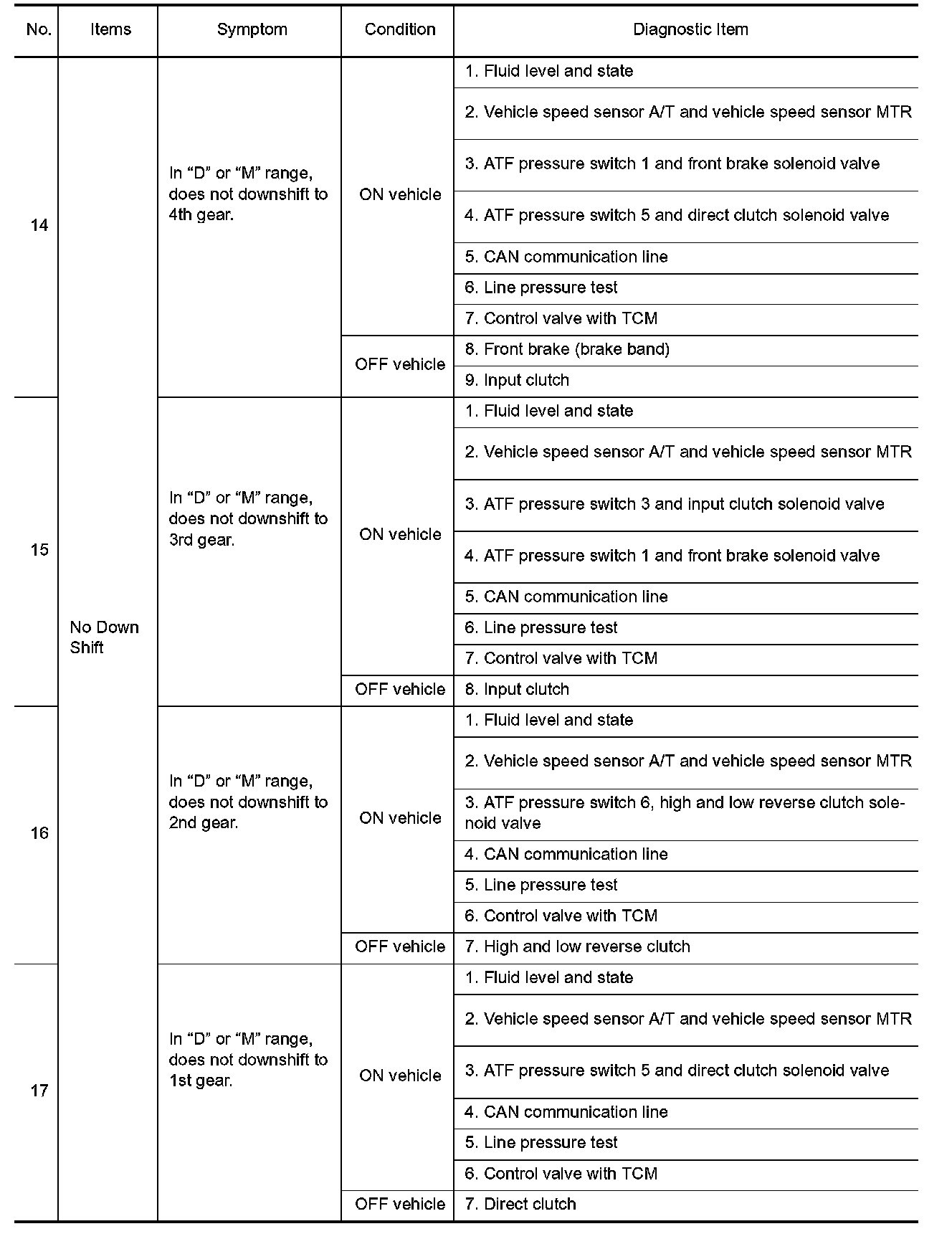 | No. | Items | Symptom | Condition | Diagnostic Item |
|---|---|---|---|---|
| 14 | No Down Shift | In “D” or “M” range, does not downshift to 4th gear. | ON vehicle | 1. Fluid level and state |
| | | | | 2. Vehicle speed sensor A/T and vehicle speed sensor MTR |
| | | | | 3. ATF pressure switch 1 and front brake solenoid valve |
| | | | | 4. ATF pressure switch 5 and direct clutch solenoid valve |
| | | | | 5. CAN communication line |
| | | | | 6. Line pressure test |
| | | | | 7. Control valve with TCM |
| | | | OFF vehicle | 8. Front brake (brake band) |
| | | | | 9. Input clutch |
| 15 | | In “D” or “M” range, does not downshift to 3rd gear. | ON vehicle | 1. Fluid level and state |
| | | | | 2. Vehicle speed sensor A/T and vehicle speed sensor MTR |
| | | | | 3. ATF pressure switch 3 and input clutch solenoid valve |
| | | | | 4. ATF pressure switch 1 and front brake solenoid valve |
| | | | | 5. CAN communication line |
| | | | | 6. Line pressure test |
| | | | | 7. Control valve with TCM |
| | | | OFF vehicle | 8. Input clutch |
| 16 | | In “D” or “M” range, does not downshift to 2nd gear. | ON vehicle | 1. Fluid level and state |
| | | | | 2. Vehicle speed sensor A/T and vehicle speed sensor MTR |
| | | | | 3. ATF pressure switch 6, high and low reverse clutch solenoid valve |
| | | | | 4. CAN communication line |
| | | | | 5. Line pressure test |
| | | | | 6. Control valve with TCM |
| | | | OFF vehicle | 7. High and low reverse clutch |
| 17 | | In “D” or “M” range, does not downshift to 1st gear. | ON vehicle | 1. Fluid level and state |
| | | | | 2. Vehicle speed sensor A/T and vehicle speed sensor MTR |
| | | | | 3. ATF pressure switch 5 and direct clutch solenoid valve |
| | | | | 4. CAN communication line |
| | | | | 5. Line pressure test |
| | | | | 6. Control valve with TCM |
| | | | OFF vehicle | 7. Direct clutch |